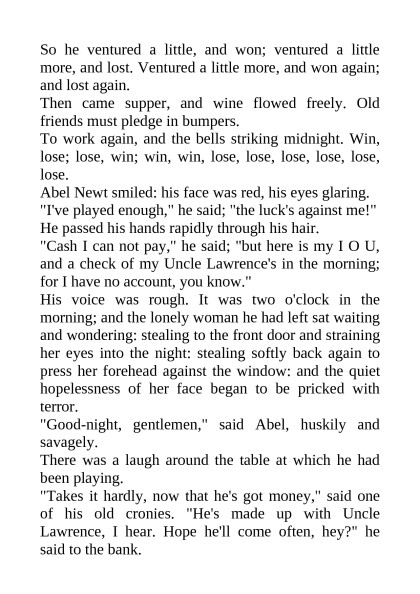 So he ventured a little, and won; ventured a little more, and lost. Ventured a little more, and won again; and lost again.

Then came supper, and wine flowed freely. Old friends must pledge in bumpers.

To work again, and the bells striking midnight. Win, lose; lose, win; win, win, lose, lose, lose, lose, lose, lose.

Abel Newt smiled: his face was red, his eyes glaring.

"I've played enough," he said; "the luck's against me!"

He passed his hands rapidly through his hair.

"Cash I can not pay," he said; "but here is my I O U, and a check of my Uncle Lawrence's in the morning; for I have no account, you know."

His voice was rough. It was two o'clock in the morning; and the lonely woman he had left sat waiting and wondering: stealing to the front door and straining her eyes into the night: stealing softly back again to press her forehead against the window: and the quiet hopelessness of her face began to be pricked with terror.

"Good-night, gentlemen," said Abel, huskily and savagely.

There was a laugh around the table at which he had been playing.

"Takes it hardly, now that he's got money," said one of his old cronies. "He's made up with Uncle Lawrence, I hear. Hope he'll come often, hey?" he said to the bank.